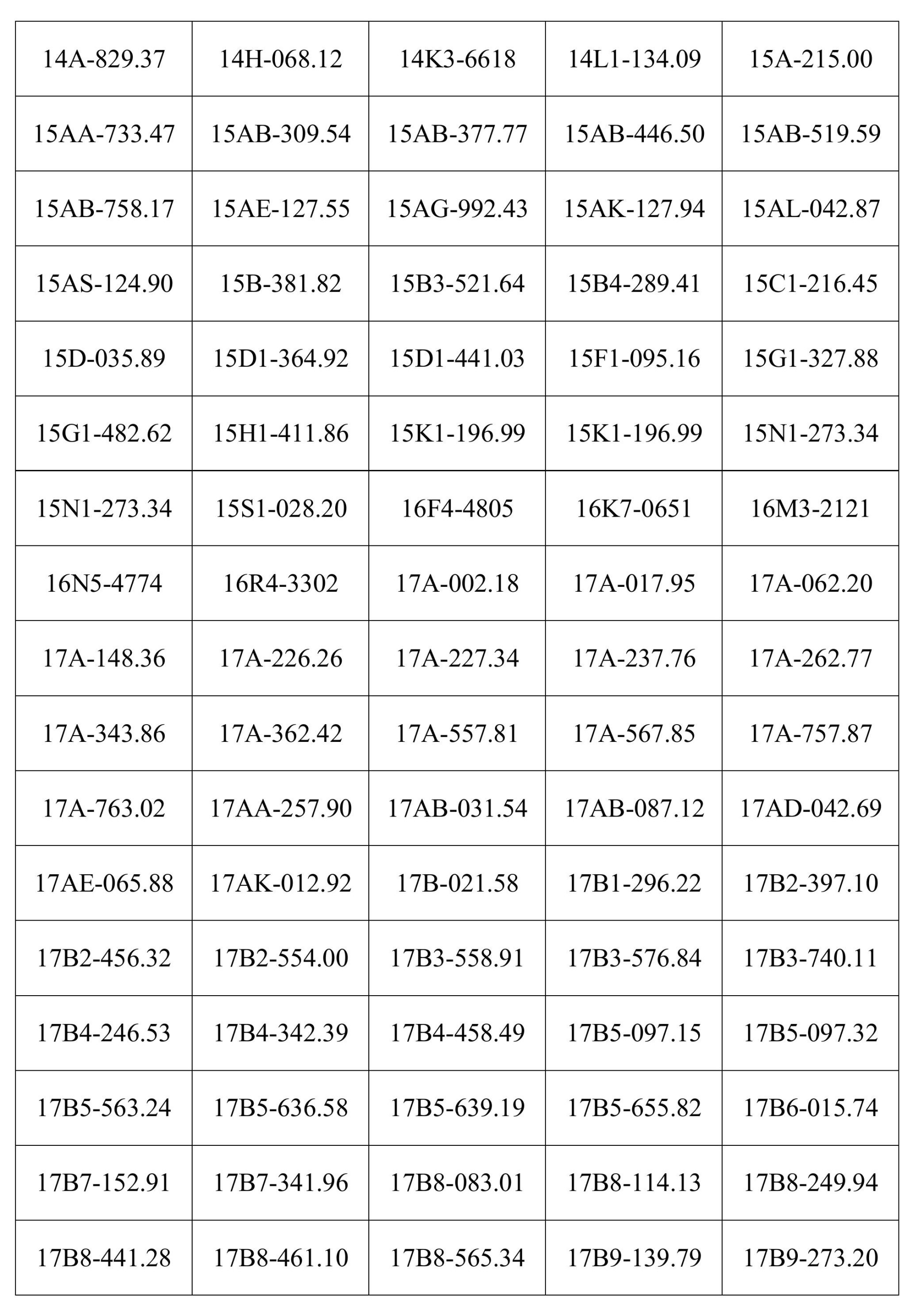 | 14A-829.37 | 14H-068.12 | 14K3-6618 | 14L1-134.09 | 15A-215.00 |
|---|---|---|---|---|
| 15AA-733.47 | 15AB-309.54 | 15AB-377.77 | 15AB-446.50 | 15AB-519.59 |
| 15AB-758.17 | 15AE-127.55 | 15AG-992.43 | 15AK-127.94 | 15AL-042.87 |
| 15AS-124.90 | 15B-381.82 | 15B3-521.64 | 15B4-289.41 | 15C1-216.45 |
| 15D-035.89 | 15D1-364.92 | 15D1-441.03 | 15F1-095.16 | 15G1-327.88 |
| 15G1-482.62 | 15H1-411.86 | 15K1-196.99 | 15K1-196.99 | 15N1-273.34 |
| 15N1-273.34 | 15S1-028.20 | 16F4-4805 | 16K7-0651 | 16M3-2121 |
| 16N5-4774 | 16R4-3302 | 17A-002.18 | 17A-017.95 | 17A-062.20 |
| 17A-148.36 | 17A-226.26 | 17A-227.34 | 17A-237.76 | 17A-262.77 |
| 17A-343.86 | 17A-362.42 | 17A-557.81 | 17A-567.85 | 17A-757.87 |
| 17A-763.02 | 17AA-257.90 | 17AB-031.54 | 17AB-087.12 | 17AD-042.69 |
| 17AE-065.88 | 17AK-012.92 | 17B-021.58 | 17B1-296.22 | 17B2-397.10 |
| 17B2-456.32 | 17B2-554.00 | 17B3-558.91 | 17B3-576.84 | 17B3-740.11 |
| 17B4-246.53 | 17B4-342.39 | 17B4-458.49 | 17B5-097.15 | 17B5-097.32 |
| 17B5-563.24 | 17B5-636.58 | 17B5-639.19 | 17B5-655.82 | 17B6-015.74 |
| 17B7-152.91 | 17B7-341.96 | 17B8-083.01 | 17B8-114.13 | 17B8-249.94 |
| 17B8-441.28 | 17B8-461.10 | 17B8-565.34 | 17B9-139.79 | 17B9-273.20 |